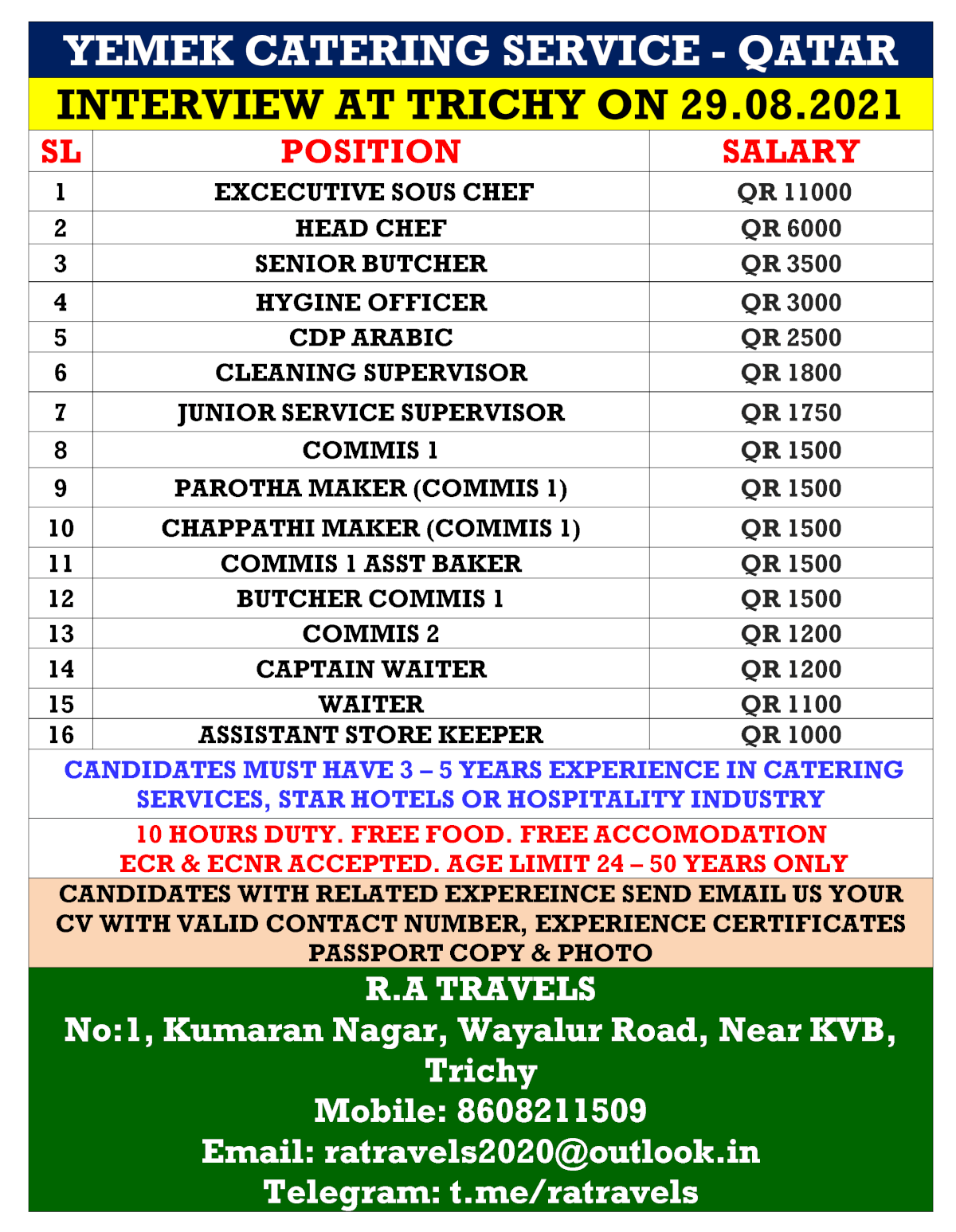 YEMEK CATERING SERVICE - QATAR

INTERVIEW AT TRICHY ON 29.08.2021

| SL | POSITION | SALARY |
|---|---|---|
| 1 | EXCECUTIVE SOUS CHEF | QR 11000 |
| 2 | HEAD CHEF | QR 6000 |
| 3 | SENIOR BUTCHER | QR 3500 |
| 4 | HYGINE OFFICER | QR 3000 |
| 5 | CDP ARABIC | QR 2500 |
| 6 | CLEANING SUPERVISOR | QR 1800 |
| 7 | JUNIOR SERVICE SUPERVISOR | QR 1750 |
| 8 | COMMIS 1 | QR 1500 |
| 9 | PAROTHA MAKER (COMMIS 1) | QR 1500 |
| 10 | CHAPPATHI MAKER (COMMIS 1) | QR 1500 |
| 11 | COMMIS 1 ASST BAKER | QR 1500 |
| 12 | BUTCHER COMMIS 1 | QR 1500 |
| 13 | COMMIS 2 | QR 1200 |
| 14 | CAPTAIN WAITER | QR 1200 |
| 15 | WAITER | QR 1100 |
| 16 | ASSISTANT STORE KEEPER | QR 1000 |

CANDIDATES MUST HAVE 3 – 5 YEARS EXPERIENCE IN CATERING SERVICES, STAR HOTELS OR HOSPITALITY INDUSTRY

10 HOURS DUTY. FREE FOOD. FREE ACCOMODATION
ECR & ECNR ACCEPTED. AGE LIMIT 24 – 50 YEARS ONLY

CANDIDATES WITH RELATED EXPEREINCE SEND EMAIL US YOUR CV WITH VALID CONTACT NUMBER, EXPERIENCE CERTIFICATES PASSPORT COPY & PHOTO

R.A TRAVELS
No:1, Kumaran Nagar, Wayalur Road, Near KVB, Trichy
Mobile: 8608211509
Email: ratravels2020@outlook.in
Telegram: t.me/ratravels